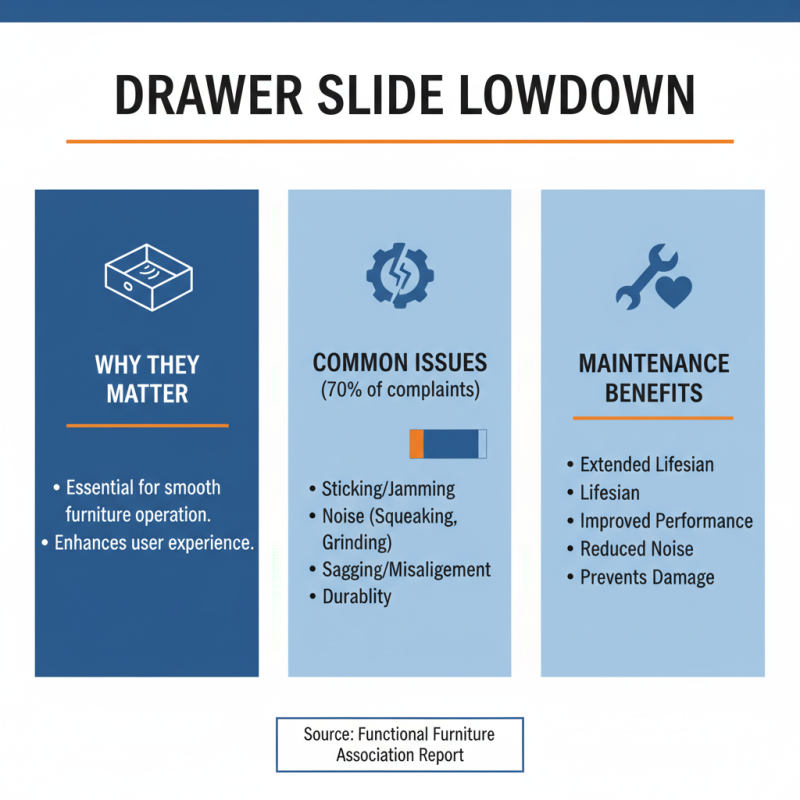 DRAWER SLIDE LOWDOWN

WHY THEY MATTER

• Essential for smooth furniture operation.
• Enhances user experience.

COMMON ISSUES
(70% of complaints)

• Sticking/Jamming
• Noise (Squeaking, Grinding)
• Sagging/Misaligement
• Durablity

MAINTENANCE BENEFITS

• Extended Lifesian
• Lifesian
• Improved Performance
• Reduced Noise
• Prevents Damage

Source: Functional Furniture Association Report